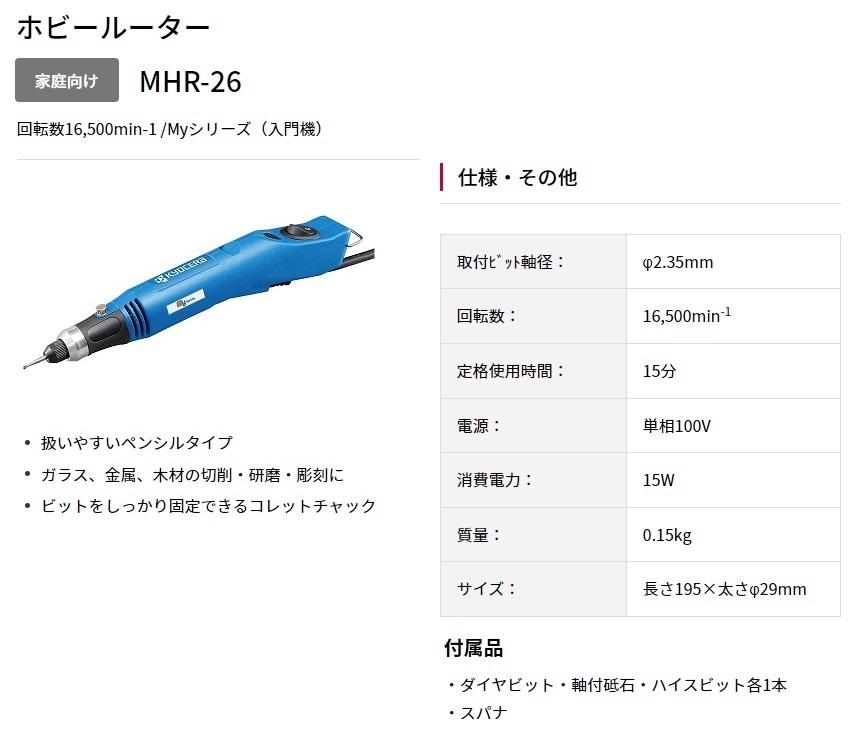 ホビールーター

家庭向け

MHR-26

回転数16,500min-1 /Myシリーズ（入門機）

KYOCERA

• 扱いやすいペンシルタイプ
• ガラス、金属、木材の切削・研磨・彫刻に
• ビットをしっかり固定できるコレットチャック

仕様・その他

| 取付ﾋﾞｯﾄ軸径： | φ2.35mm |
|---|---|
| 回転数： | 16,500min$^{-1}$ |
| 定格使用時間： | 15分 |
| 電源： | 単相100V |
| 消費電力： | 15W |
| 質量： | 0.15kg |
| サイズ： | 長さ195×太さφ29mm |

付属品

・ダイヤビット・軸付砥石・ハイスビット各1本
・スパナ